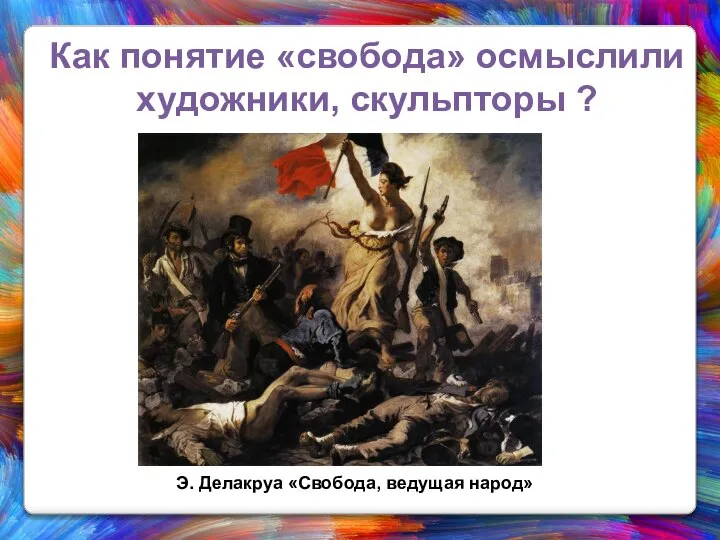 Как понятие «свобода» осмыслили художники, скульпторы ?

Э. Делакруа «Свобода, ведущая народ»